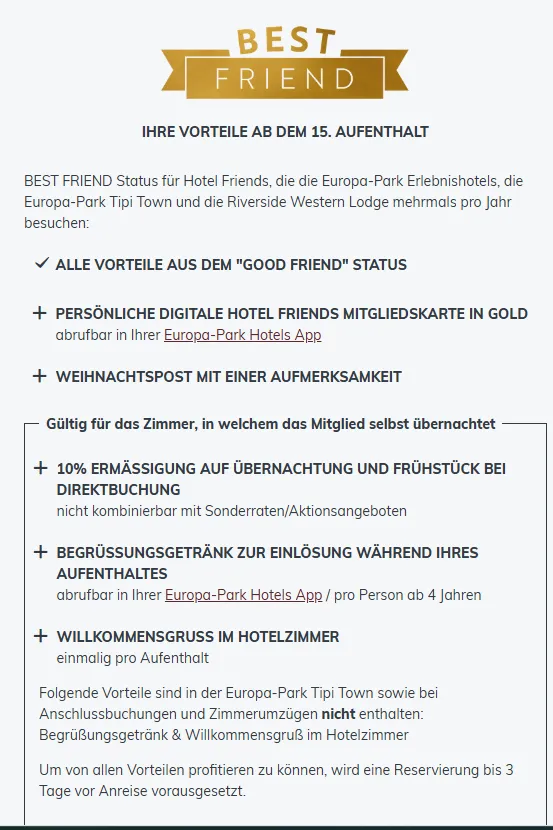 BEST
FRIEND

IHRE VORTEILE AB DEM 15. AUFENTHALT

BEST FRIEND Status für Hotel Friends, die die Europa-Park Erlebnishotels, die Europa-Park Tipi Town und die Riverside Western Lodge mehrmals pro Jahr besuchen:

✓ ALLE VORTEILE AUS DEM "GOOD FRIEND" STATUS

+ PERSÖNLICHE DIGITALE HOTEL FRIENDS MITGLIEDSKARTE IN GOLD
abrufbar in Ihrer Europa-Park Hotels App

+ WEIHNACHTSPOST MIT EINER AUFMERKSAMKEIT

Gültig für das Zimmer, in welchem das Mitglied selbst übernachtet

+ 10% ERMÄSSIGUNG AUF ÜBERNACHTUNG UND FRÜHSTÜCK BEI DIREKTBUCHUNG
nicht kombinierbar mit Sonderraten/Aktionsangeboten

+ BEGRÜSSUNGSGETRÄNK ZUR EINLÖSUNG WÄHREND IHRES AUFENTHALTES
abrufbar in Ihrer Europa-Park Hotels App / pro Person ab 4 Jahren

+ WILLKOMMENSGRUSS IM HOTELZIMMER
einmalig pro Aufenthalt

Folgende Vorteile sind in der Europa-Park Tipi Town sowie bei Anschlussbuchungen und Zimmerumzügen nicht enthalten: Begrüßungsgetränk & Willkommensgruß im Hotelzimmer

Um von allen Vorteilen profitieren zu können, wird eine Reservierung bis 3 Tage vor Anreise vorausgesetzt.